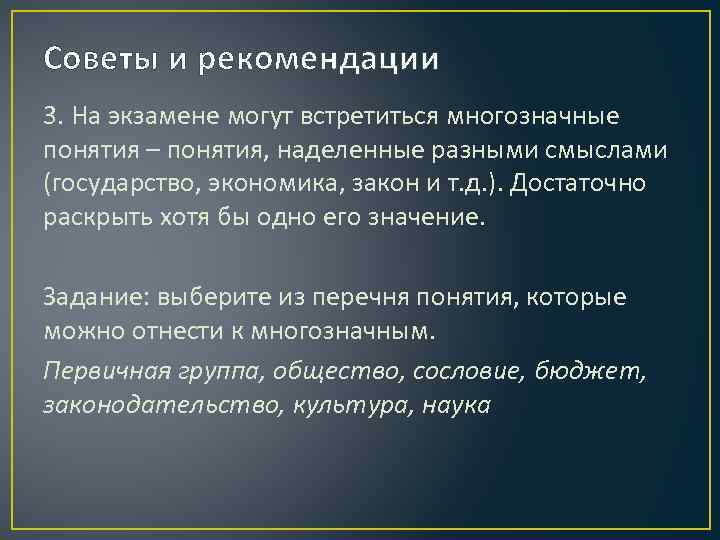 Советы и рекомендации

3. На экзамене могут встретиться многозначные понятия – понятия, наделенные разными смыслами (государство, экономика, закон и т.д.). Достаточно раскрыть хотя бы одно его значение.

Задание: выберите из перечня понятия, которые можно отнести к многозначным.

Первичная группа, общество, сословие, бюджет, законодательство, культура, наука